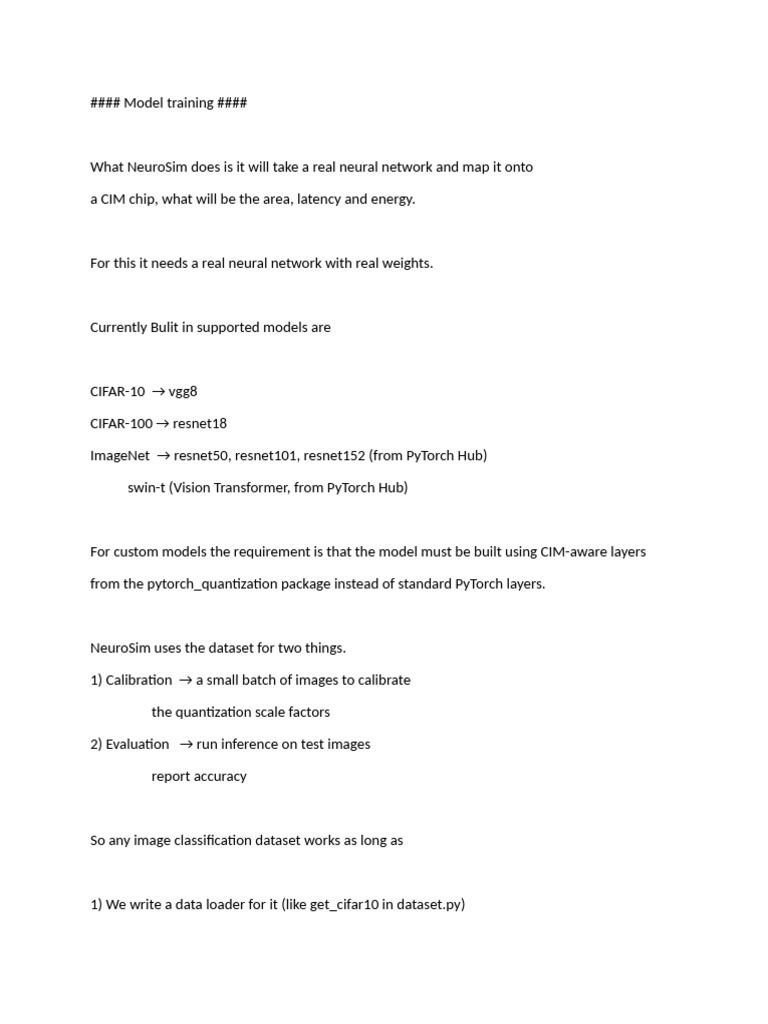 #### Model training ####

What NeuroSim does is it will take a real neural network and map it onto a CIM chip, what will be the area, latency and energy.

For this it needs a real neural network with real weights.

Currently Bulit in supported models are

CIFAR-10 → vgg8
CIFAR-100 → resnet18
ImageNet → resnet50, resnet101, resnet152 (from PyTorch Hub)
swin-t (Vision Transformer, from PyTorch Hub)

For custom models the requirement is that the model must be built using CIM-aware layers from the pytorch_quantization package instead of standard PyTorch layers.

NeuroSim uses the dataset for two things.
1) Calibration → a small batch of images to calibrate the quantization scale factors
2) Evaluation → run inference on test images report accuracy

So any image classification dataset works as long as

1) We write a data loader for it (like get_cifar10 in dataset.py)